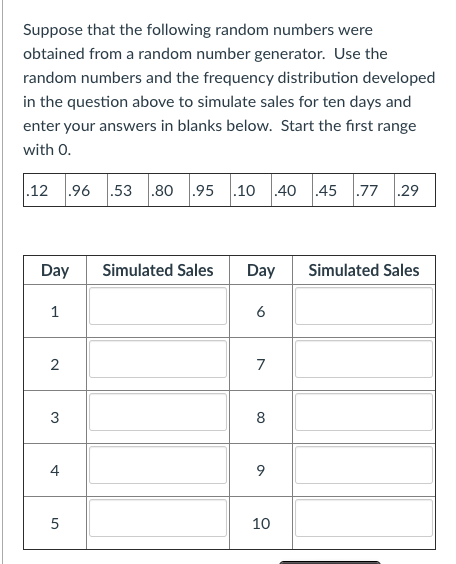 Suppose that the following random numbers were obtained from a random number generator. Use the random numbers and the frequency distribution developed in the question above to simulate sales for ten days and enter your answers in blanks below. Start the first range with 0.

| .12 | .96 | .53 | .80 | .95 | .10 | .40 | .45 | .77 | .29 |
|---|---|---|---|---|---|---|---|---|---|

| Day | Simulated Sales | Day | Simulated Sales |
|---|---|---|---|
| 1 | | 6 | |
| 2 | | 7 | |
| 3 | | 8 | |
| 4 | | 9 | |
| 5 | | 10 | |